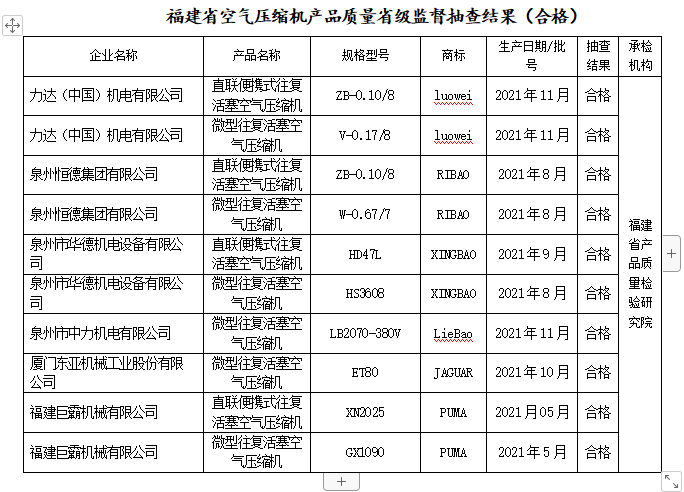 福建省空气压缩机产品质量省级监督抽查结果（合格）

| 企业名称 | 产品名称 | 规格型号 | 商标 | 生产日期/批号 | 抽查结果 | 承检机构 |
|---|---|---|---|---|---|---|
| 力达（中国）机电有限公司 | 直联便携式往复活塞空气压缩机 | ZB-0.10/8 | luowei | 2021年11月 | 合格 | 福建省产品质量检验研究院 |
| 力达（中国）机电有限公司 | 微型往复活塞空气压缩机 | V-0.17/8 | luowei | 2021年11月 | 合格 | |
| 泉州恒德集团有限公司 | 直联便携式往复活塞空气压缩机 | ZB-0.10/8 | RIBAO | 2021年8月 | 合格 | |
| 泉州恒德集团有限公司 | 微型往复活塞空气压缩机 | W-0.67/7 | RIBAO | 2021年8月 | 合格 | |
| 泉州市华德机电设备有限公司 | 直联便携式往复活塞空气压缩机 | HD47L | XINGBAO | 2021年9月 | 合格 | |
| 泉州市华德机电设备有限公司 | 微型往复活塞空气压缩机 | HS3608 | XINGBAO | 2021年8月 | 合格 | |
| 泉州市中力机电有限公司 | 微型往复活塞空气压缩机 | LB2070-380V | LieBao | 2021年11月 | 合格 | |
| 厦门东亚机械工业股份有限公司 | 微型往复活塞空气压缩机 | ET80 | JAGUAR | 2021年10月 | 合格 | |
| 福建巨霸机械有限公司 | 直联便携式往复活塞空气压缩机 | XN2025 | PUMA | 2021月05月 | 合格 | |
| 福建巨霸机械有限公司 | 微型往复活塞空气压缩机 | GX1090 | PUMA | 2021年5月 | 合格 | |